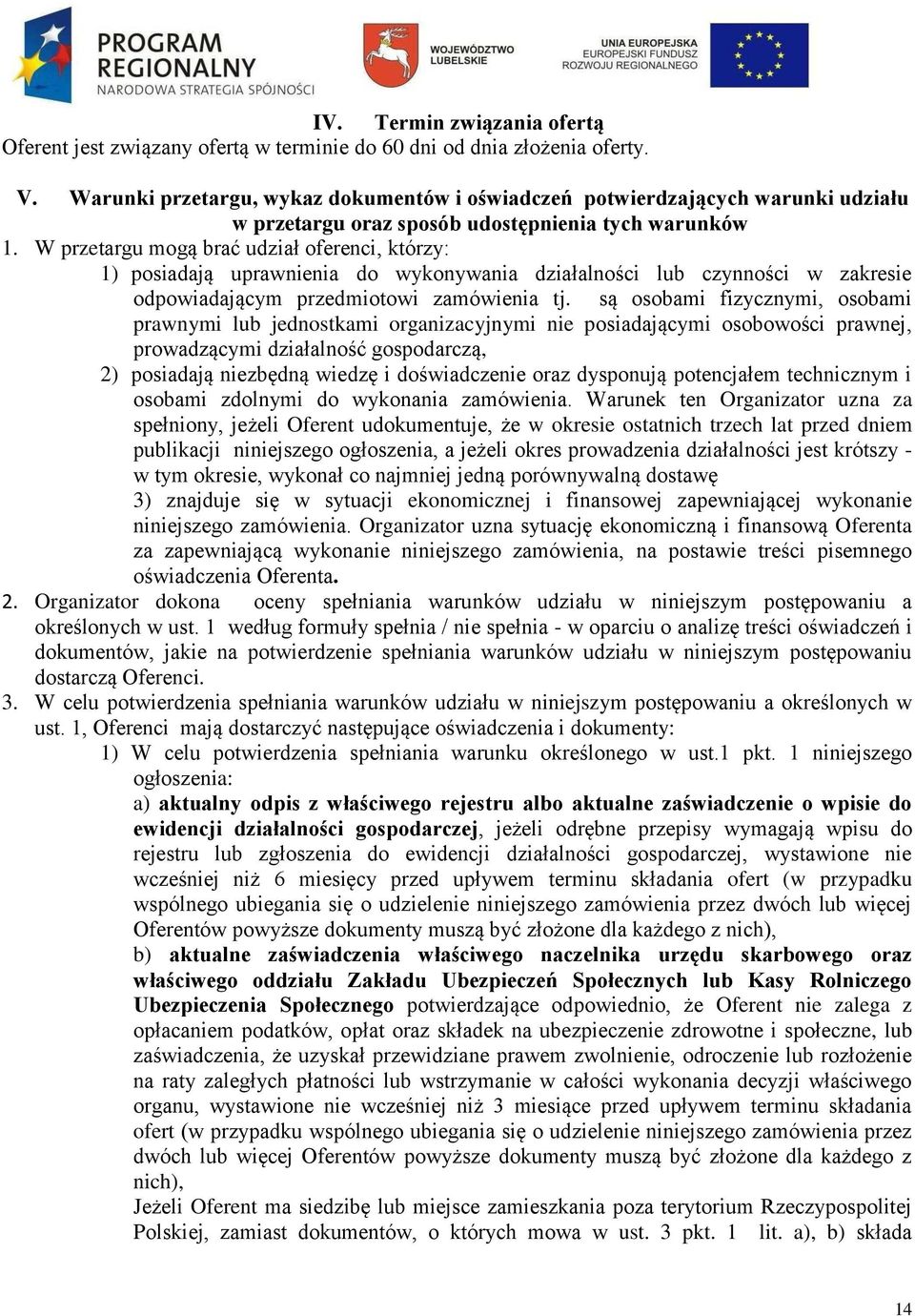 PROGRAM REGIONALNY
NARODOWA STRATEGIA SPÓJNOŚCI

WOJEWÓDZTWO LUBELSKIE

UNIA EUROPEJSKA
EUROPEJSKI FUNDUSZ ROZWOJU REGIONALNEGO

IV. Termin związania ofertą
Oferent jest związany ofertą w terminie do 60 dni od dnia złożenia oferty.

V. Warunki przetargu, wykaz dokumentów i oświadczeń potwierdzających warunki udziału w przetargu oraz sposób udostępnienia tych warunków

1. W przetargu mogą brać udział oferenci, którzy:
1) posiadają uprawnienia do wykonywania działalności lub czynności w zakresie odpowiadającym przedmiotowi zamówienia tj. są osobami fizycznymi, osobami prawnymi lub jednostkami organizacyjnymi nie posiadającymi osobowości prawnej, prowadzącymi działalność gospodarczą,
2) posiadają niezbędną wiedzę i doświadczenie oraz dysponują potencjałem technicznym i osobami zdolnymi do wykonania zamówienia. Warunek ten Organizator uzna za spełniony, jeżeli Oferent udokumentuje, że w okresie ostatnich trzech lat przed dniem publikacji niniejszego ogłoszenia, a jeżeli okres prowadzenia działalności jest krótszy - w tym okresie, wykonał co najmniej jedną porównywalną dostawę
3) znajduje się w sytuacji ekonomicznej i finansowej zapewniającej wykonanie niniejszego zamówienia. Organizator uzna sytuację ekonomiczną i finansową Oferenta za zapewniającą wykonanie niniejszego zamówienia, na postawie treści pisemnego oświadczenia Oferenta.
2. Organizator dokona oceny spełniania warunków udziału w niniejszym postępowaniu a określonych w ust. 1 według formuły spełnia / nie spełnia - w oparciu o analizę treści oświadczeń i dokumentów, jakie na potwierdzenie spełniania warunków udziału w niniejszym postępowaniu dostarczą Oferenci.
3. W celu potwierdzenia spełniania warunków udziału w niniejszym postępowaniu a określonych w ust. 1, Oferenci mają dostarczyć następujące oświadczenia i dokumenty:
1) W celu potwierdzenia spełniania warunku określonego w ust.1 pkt. 1 niniejszego ogłoszenia:
a) aktualny odpis z właściwego rejestru albo aktualne zaświadczenie o wpisie do ewidencji działalności gospodarczej, jeżeli odrębne przepisy wymagają wpisu do rejestru lub zgłoszenia do ewidencji działalności gospodarczej, wystawione nie wcześniej niż 6 miesięcy przed upływem terminu składania ofert (w przypadku wspólnego ubiegania się o udzielenie niniejszego zamówienia przez dwóch lub więcej Oferentów powyższe dokumenty muszą być złożone dla każdego z nich),
b) aktualne zaświadczenia właściwego naczelnika urzędu skarbowego oraz właściwego oddziału Zakładu Ubezpieczeń Społecznych lub Kasy Rolniczego Ubezpieczenia Społecznego potwierdzające odpowiednio, że Oferent nie zalega z opłacaniem podatków, opłat oraz składek na ubezpieczenie zdrowotne i społeczne, lub zaświadczenia, że uzyskał przewidziane prawem zwolnienie, odroczenie lub rozłożenie na raty zaległych płatności lub wstrzymanie w całości wykonania decyzji właściwego organu, wystawione nie wcześniej niż 3 miesiące przed upływem terminu składania ofert (w przypadku wspólnego ubiegania się o udzielenie niniejszego zamówienia przez dwóch lub więcej Oferentów powyższe dokumenty muszą być złożone dla każdego z nich),
Jeżeli Oferent ma siedzibę lub miejsce zamieszkania poza terytorium Rzeczypospolitej Polskiej, zamiast dokumentów, o których mowa w ust. 3 pkt. 1 lit. a), b) składa

14